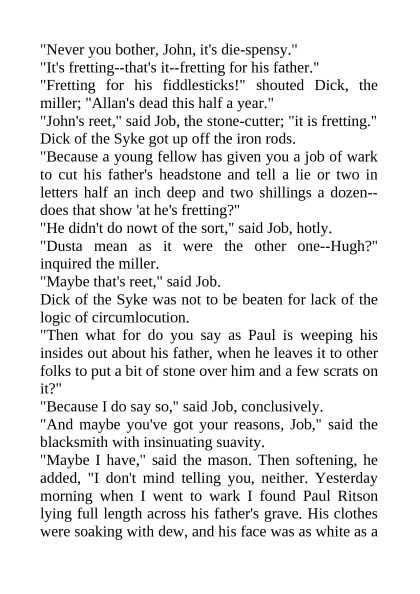 "Never you bother, John, it's die-spensy."

"It's fretting--that's it--fretting for his father."

"Fretting for his fiddlesticks!" shouted Dick, the miller; "Allan's dead this half a year."

"John's reet," said Job, the stone-cutter; "it is fretting."

Dick of the Syke got up off the iron rods.

"Because a young fellow has given you a job of wark to cut his father's headstone and tell a lie or two in letters half an inch deep and two shillings a dozen--does that show 'at he's fretting?"

"He didn't do nowt of the sort," said Job, hotly.

"Dusta mean as it were the other one--Hugh?" inquired the miller.

"Maybe that's reet," said Job.

Dick of the Syke was not to be beaten for lack of the logic of circumlocution.

"Then what for do you say as Paul is weeping his insides out about his father, when he leaves it to other folks to put a bit of stone over him and a few scrats on it?"

"Because I do say so," said Job, conclusively.

"And maybe you've got your reasons, Job," said the blacksmith with insinuating suavity.

"Maybe I have," said the mason. Then softening, he added, "I don't mind telling you, neither. Yesterday morning when I went to wark I found Paul Ritson lying full length across his father's grave. His clothes were soaking with dew, and his face was as white as a